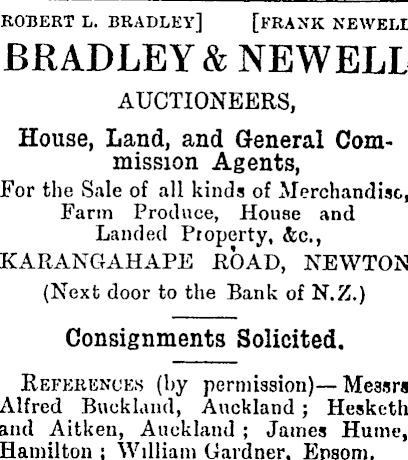 ROBERT L. BRADLEY] [FRANK NEWELL

BRADLEY & NEWELL

AUCTIONEERS,

House, Land, and General Commission Agents,

For the Sale of all kinds of Merchandise, Farm Produce, House and Landed Property, &c.,

KARANGAHAPE ROAD, NEWTON

(Next door to the Bank of N.Z.)

Consignments Solicited.

REFERENCES (by permission)—Messrs Alfred Buckland, Auckland; Hesketh and Aitken, Auckland; James Hume, Hamilton; William Gardner, Epsom.